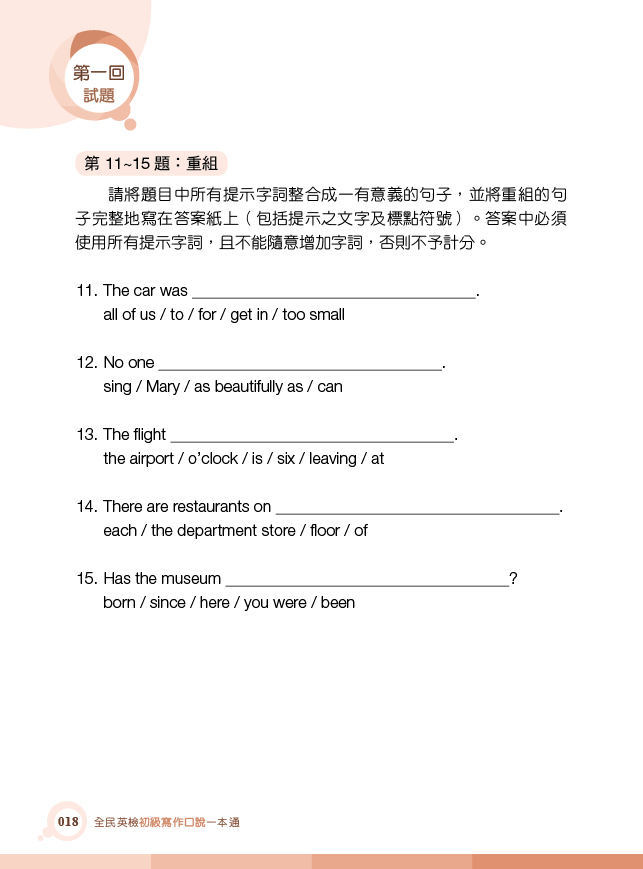 第一回
試題

第 11~15 題：重組

請將題目中所有提示字詞整合成一有意義的句子，並將重組的句子完整地寫在答案紙上（包括提示之文字及標點符號）。答案中必須使用所有提示字詞，且不能隨意增加字詞，否則不予計分。

11. The car was ________________________________.
all of us / to / for / get in / too small

12. No one ________________________________.
sing / Mary / as beautifully as / can

13. The flight ________________________________.
the airport / o'clock / is / six / leaving / at

14. There are restaurants on ________________________________.
each / the department store / floor / of

15. Has the museum ________________________________?
born / since / here / you were / been

018 全民英檢初級寫作口說一本通